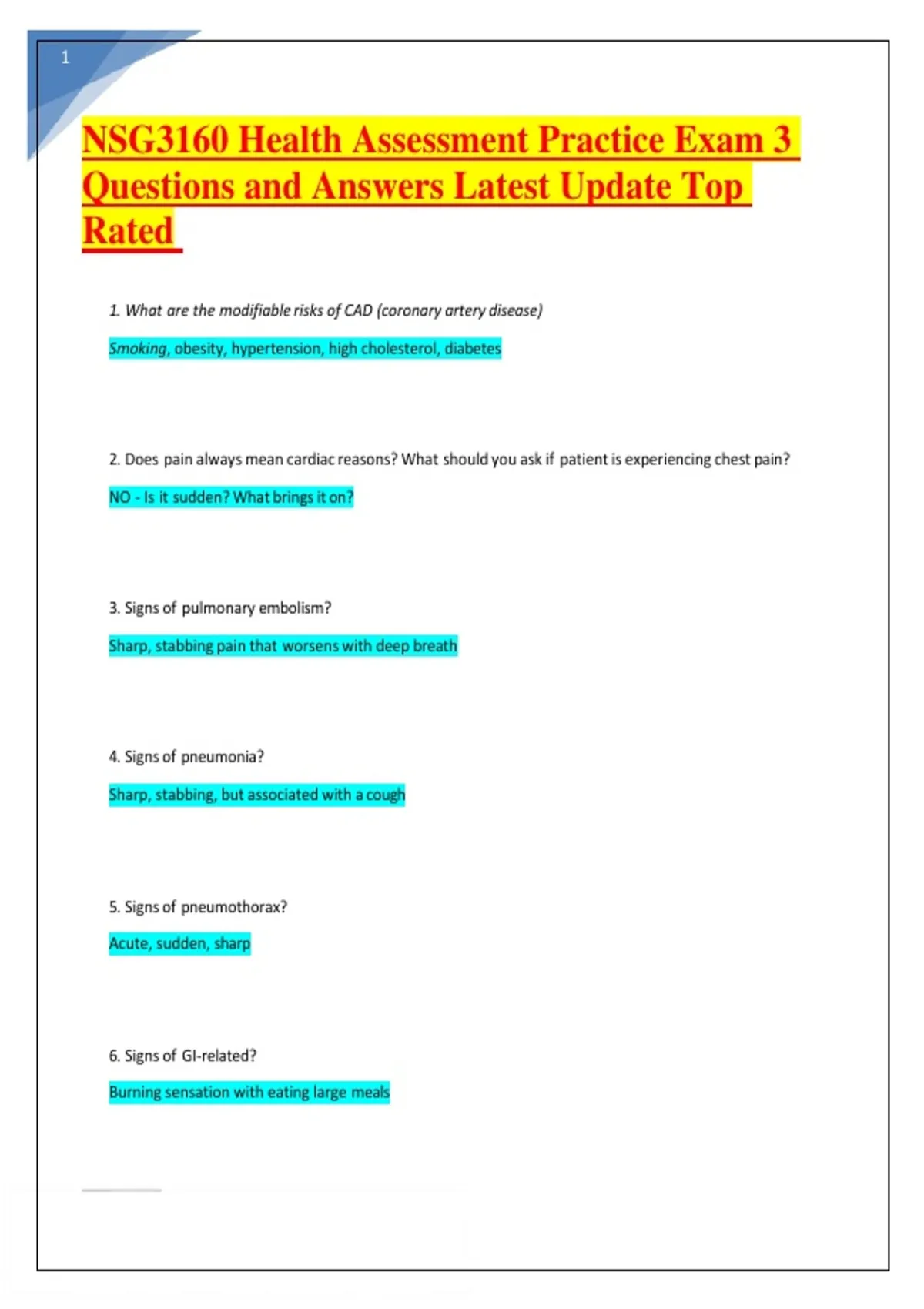 1

NSG3160 Health Assessment Practice Exam 3 Questions and Answers Latest Update Top Rated

1. What are the modifiable risks of CAD (coronary artery disease)

Smoking, obesity, hypertension, high cholesterol, diabetes

2. Does pain always mean cardiac reasons? What should you ask if patient is experiencing chest pain?

NO - Is it sudden? What brings it on?

3. Signs of pulmonary embolism?

Sharp, stabbing pain that worsens with deep breath

4. Signs of pneumonia?

Sharp, stabbing, but associated with a cough

5. Signs of pneumothorax?

Acute, sudden, sharp

6. Signs of GI-related?

Burning sensation with eating large meals